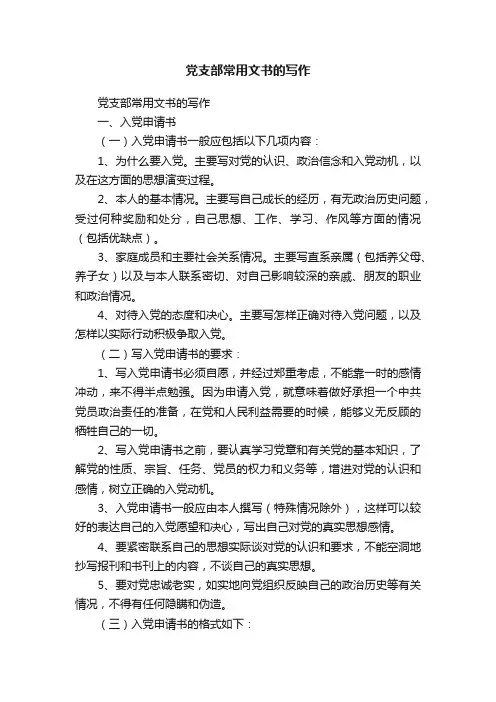 党支部常用文书的写作

党支部常用文书的写作

一、入党申请书

（一）入党申请书一般应包括以下几项内容：

1、为什么要入党。主要写对党的认识、政治信念和入党动机，以及在这方面的思想演变过程。

2、本人的基本情况。主要写自己成长的经历，有无政治历史问题，受过何种奖励和处分，自己思想、工作、学习、作风等方面的情况（包括优缺点）。

3、家庭成员和主要社会关系情况。主要写直系亲属（包括养父母、养子女）以及与本人联系密切、对自己影响较深的亲戚、朋友的职业和政治情况。

4、对待入党的态度和决心。主要写怎样正确对待入党问题，以及怎样以实际行动积极争取入党。

（二）写入党申请书的要求：

1、写入党申请书必须自愿，并经过郑重考虑，不能靠一时的感情冲动，来不得半点勉强。因为申请入党，就意味着做好承担一个中共党员政治责任的准备，在党和人民利益需要的时候，能够义无反顾的牺牲自己的一切。

2、写入党申请书之前，要认真学习党章和有关党的基本知识，了解党的性质、宗旨、任务、党员的权力和义务等，增进对党的认识和感情，树立正确的入党动机。

3、入党申请书一般应由本人撰写（特殊情况除外），这样可以较好的表达自己的入党愿望和决心，写出自己对党的真实思想感情。

4、要紧密联系自己的思想实际谈对党的认识和要求，不能空洞地抄写报刊和书刊上的内容，不谈自己的真实思想。

5、要对党忠诚老实，如实地向党组织反映自己的政治历史等有关情况，不得有任何隐瞒和伪造。

（三）入党申请书的格式如下：